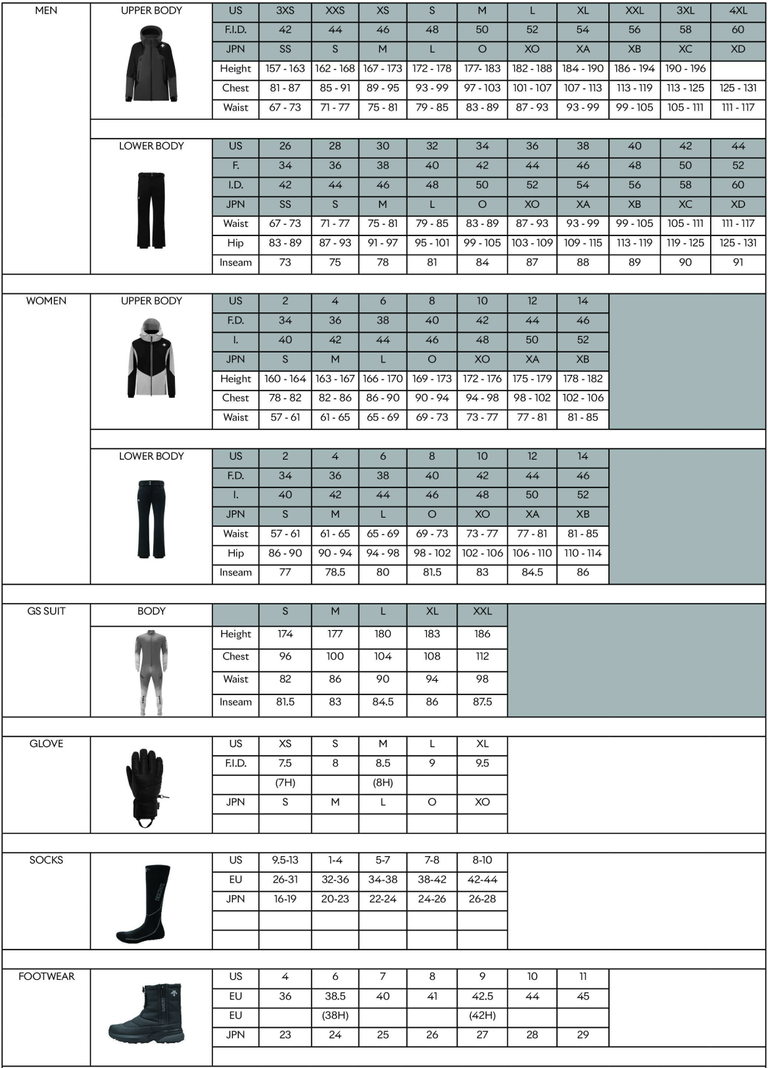 MEN

UPPER BODY

| US | 3XS | XXS | XS | S | M | L | XL | XXL | 3XL | 4XL |
|---|---|---|---|---|---|---|---|---|---|---|
| F.I.D. | 42 | 44 | 46 | 48 | 50 | 52 | 54 | 56 | 58 | 60 |
| JPN | SS | S | M | L | O | XO | XA | XB | XC | XD |
| Height | 157 - 163 | 162 - 168 | 167 - 173 | 172 - 178 | 177- 183 | 182 - 188 | 184 - 190 | 186 - 194 | 190 - 196 | |
| Chest | 81 - 87 | 85 - 91 | 89 - 95 | 93 - 99 | 97 - 103 | 101 - 107 | 107 - 113 | 113 - 119 | 113 - 125 | 125 - 131 |
| Waist | 67 - 73 | 71 - 77 | 75 - 81 | 79 - 85 | 83 - 89 | 87 - 93 | 93 - 99 | 99 - 105 | 105 - 111 | 111 - 117 |

LOWER BODY

| US | 26 | 28 | 30 | 32 | 34 | 36 | 38 | 40 | 42 | 44 |
|---|---|---|---|---|---|---|---|---|---|---|
| F. | 34 | 36 | 38 | 40 | 42 | 44 | 46 | 48 | 50 | 52 |
| I.D. | 42 | 44 | 46 | 48 | 50 | 52 | 54 | 56 | 58 | 60 |
| JPN | SS | S | M | L | O | XO | XA | XB | XC | XD |
| Waist | 67 - 73 | 71 - 77 | 75 - 81 | 79 - 85 | 83 - 89 | 87 - 93 | 93 - 99 | 99 - 105 | 105 - 111 | 111 - 117 |
| Hip | 83 - 89 | 87 - 93 | 91 - 97 | 95 - 101 | 99 - 105 | 103 - 109 | 109 - 115 | 113 - 119 | 119 - 125 | 125 - 131 |
| Inseam | 73 | 75 | 78 | 81 | 84 | 87 | 88 | 89 | 90 | 91 |

WOMEN

UPPER BODY

| US | 2 | 4 | 6 | 8 | 10 | 12 | 14 |
|---|---|---|---|---|---|---|---|
| F.D. | 34 | 36 | 38 | 40 | 42 | 44 | 46 |
| I. | 40 | 42 | 44 | 46 | 48 | 50 | 52 |
| JPN | S | M | L | O | XO | XA | XB |
| Height | 160 - 164 | 163 - 167 | 166 - 170 | 169 - 173 | 172 - 176 | 175 - 179 | 178 - 182 |
| Chest | 78 - 82 | 82 - 86 | 86 - 90 | 90 - 94 | 94 - 98 | 98 - 102 | 102 - 106 |
| Waist | 57 - 61 | 61 - 65 | 65 - 69 | 69 - 73 | 73 - 77 | 77 - 81 | 81 - 85 |

LOWER BODY

| US | 2 | 4 | 6 | 8 | 10 | 12 | 14 |
|---|---|---|---|---|---|---|---|
| F.D. | 34 | 36 | 38 | 40 | 42 | 44 | 46 |
| I. | 40 | 42 | 44 | 46 | 48 | 50 | 52 |
| JPN | S | M | L | O | XO | XA | XB |
| Waist | 57 - 61 | 61 - 65 | 65 - 69 | 69 - 73 | 73 - 77 | 77 - 81 | 81 - 85 |
| Hip | 86 - 90 | 90 - 94 | 94 - 98 | 98 - 102 | 102 - 106 | 106 - 110 | 110 - 114 |
| Inseam | 77 | 78.5 | 80 | 81.5 | 83 | 84.5 | 86 |

GS SUIT

BODY

| | S | M | L | XL | XXL |
|---|---|---|---|---|---|
| Height | 174 | 177 | 180 | 183 | 186 |
| Chest | 96 | 100 | 104 | 108 | 112 |
| Waist | 82 | 86 | 90 | 94 | 98 |
| Inseam | 81.5 | 83 | 84.5 | 86 | 87.5 |

GLOVE

| US | XS | S | M | L | XL |
|---|---|---|---|---|---|
| F.I.D. | 7.5 | 8 | 8.5 | 9 | 9.5 |
| | (7H) | | (8H) | | |
| JPN | S | M | L | O | XO |

SOCKS

| US | 9.5-13 | 1-4 | 5-7 | 7-8 | 8-10 |
|---|---|---|---|---|---|
| EU | 26-31 | 32-36 | 34-38 | 38-42 | 42-44 |
| JPN | 16-19 | 20-23 | 22-24 | 24-26 | 26-28 |

FOOTWEAR

| US | 4 | 6 | 7 | 8 | 9 | 10 | 11 |
|---|---|---|---|---|---|---|---|
| EU | 36 | 38.5 | 40 | 41 | 42.5 | 44 | 45 |
| EU | | (38H) | | | (42H) | | |
| JPN | 23 | 24 | 25 | 26 | 27 | 28 | 29 |